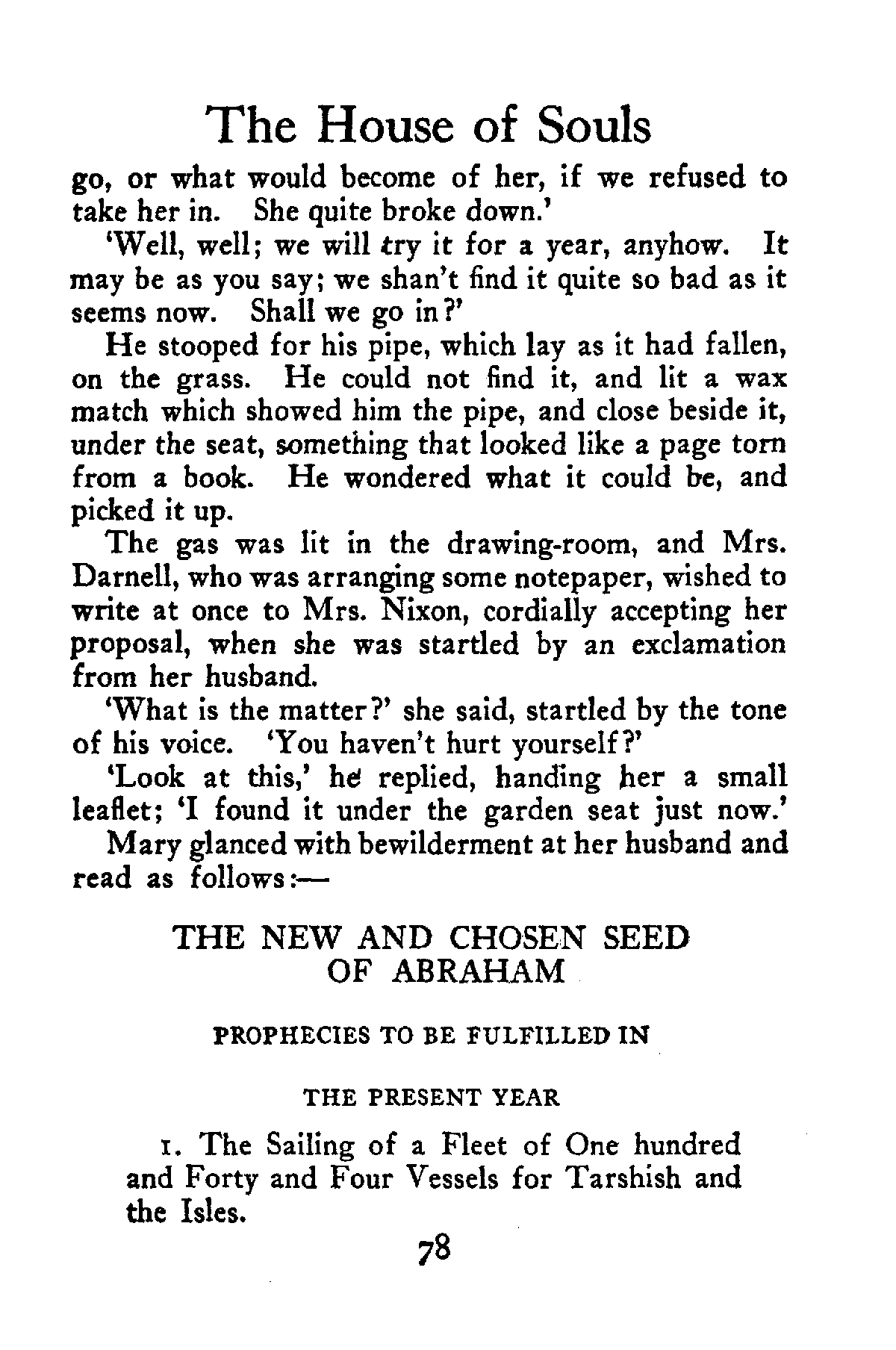 The House of Souls

go, or what would become of her, if we refused to take her in. She quite broke down.'

'Well, well; we will try it for a year, anyhow. It may be as you say; we shan't find it quite so bad as it seems now. Shall we go in?'

He stooped for his pipe, which lay as it had fallen, on the grass. He could not find it, and lit a wax match which showed him the pipe, and close beside it, under the seat, something that looked like a page torn from a book. He wondered what it could be, and picked it up.

The gas was lit in the drawing-room, and Mrs. Darnell, who was arranging some notepaper, wished to write at once to Mrs. Nixon, cordially accepting her proposal, when she was startled by an exclamation from her husband.

'What is the matter?' she said, startled by the tone of his voice. 'You haven't hurt yourself?'

'Look at this,' he replied, handing her a small leaflet; 'I found it under the garden seat just now.'

Mary glanced with bewilderment at her husband and read as follows:—

THE NEW AND CHOSEN SEED OF ABRAHAM

PROPHECIES TO BE FULFILLED IN

THE PRESENT YEAR

1. The Sailing of a Fleet of One hundred and Forty and Four Vessels for Tarshish and the Isles.

78